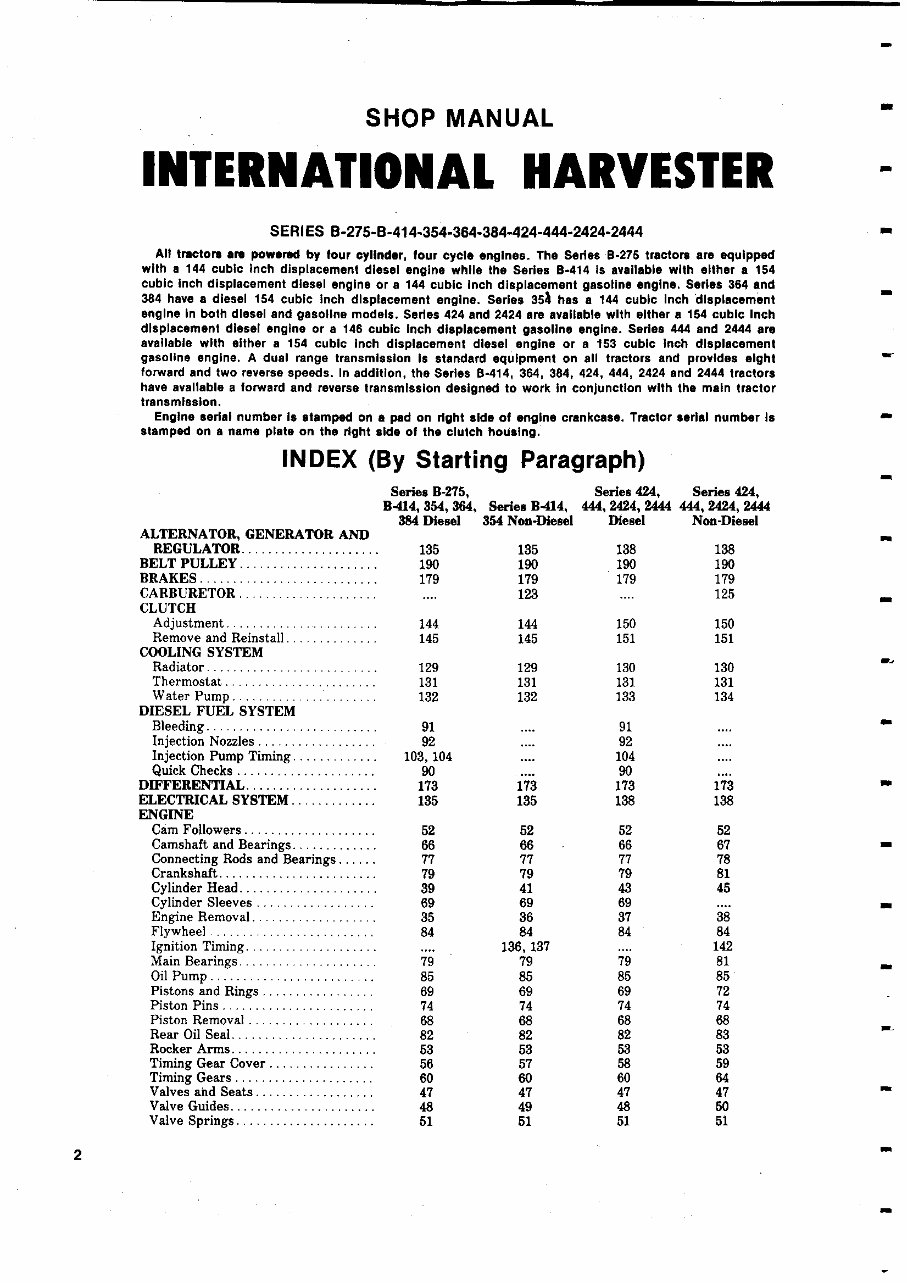 SHOP MANUAL

INTERNATIONAL HARVESTER

SERIES B-275-B-414-354-364-384-424-444-2424-2444

All tractors are powered by four cylinder, four cycle engines. The Series B-275 tractors are equipped with a 144 cubic inch displacement diesel engine while the Series B-414 is available with either a 154 cubic inch displacement diesel engine or a 144 cubic inch displacement gasoline engine. Series 364 and 384 have a diesel 154 cubic inch displacement engine. Series 354 has a 144 cubic inch displacement engine in both diesel and gasoline models. Series 424 and 2424 are available with either a 154 cubic inch displacement diesel engine or a 146 cubic inch displacement gasoline engine. Series 444 and 2444 are available with either a 154 cubic inch displacement diesel engine or a 153 cubic inch displacement gasoline engine. A dual range transmission is standard equipment on all tractors and provides eight forward and two reverse speeds. In addition, the Series B-414, 364, 384, 424, 444, 2424 and 2444 tractors have available a forward and reverse transmission designed to work in conjunction with the main tractor transmission.

Engine serial number is stamped on a pad on right side of engine crankcase. Tractor serial number is stamped on a name plate on the right side of the clutch housing.

INDEX (By Starting Paragraph)

| | Series B-275, B-414, 354, 364, 384 Diesel | Series B-414, 354 Non-Diesel | Series 424, 444, 2424, 2444 Diesel | Series 424, 444, 2424, 2444 Non-Diesel |
|---|---|---|---|---|
| ALTERNATOR, GENERATOR AND REGULATOR | 135 | 135 | 138 | 138 |
| BELT PULLEY | 190 | 190 | 190 | 190 |
| BRAKES | 179 | 179 | 179 | 179 |
| CARBURETOR | .... | 123 | .... | 125 |
| CLUTCH | | | | |
| Adjustment | 144 | 144 | 150 | 150 |
| Remove and Reinstall | 145 | 145 | 151 | 151 |
| COOLING SYSTEM | | | | |
| Radiator | 129 | 129 | 130 | 130 |
| Thermostat | 131 | 131 | 131 | 131 |
| Water Pump | 132 | 132 | 133 | 134 |
| DIESEL FUEL SYSTEM | | | | |
| Bleeding | 91 | .... | 91 | .... |
| Injection Nozzles | 92 | .... | 92 | .... |
| Injection Pump Timing | 103, 104 | .... | 104 | .... |
| Quick Checks | 90 | .... | 90 | .... |
| DIFFERENTIAL | 173 | 173 | 173 | 173 |
| ELECTRICAL SYSTEM | 135 | 135 | 138 | 138 |
| ENGINE | | | | |
| Cam Followers | 52 | 52 | 52 | 52 |
| Camshaft and Bearings | 66 | 66 | 66 | 67 |
| Connecting Rods and Bearings | 77 | 77 | 77 | 78 |
| Crankshaft | 79 | 79 | 79 | 81 |
| Cylinder Head | 39 | 41 | 43 | 45 |
| Cylinder Sleeves | 69 | 69 | 69 | .... |
| Engine Removal | 35 | 36 | 37 | 38 |
| Flywheel | 84 | 84 | 84 | 84 |
| Ignition Timing | .... | 136, 137 | .... | 142 |
| Main Bearings | 79 | 79 | 79 | 81 |
| Oil Pump | 85 | 85 | 85 | 85 |
| Pistons and Rings | 69 | 69 | 69 | 72 |
| Piston Pins | 74 | 74 | 74 | 74 |
| Piston Removal | 68 | 68 | 68 | 68 |
| Rear Oil Seal | 82 | 82 | 82 | 83 |
| Rocker Arms | 53 | 53 | 53 | 53 |
| Timing Gear Cover | 56 | 57 | 58 | 59 |
| Timing Gears | 60 | 60 | 60 | 64 |
| Valves and Seats | 47 | 47 | 47 | 47 |
| Valve Guides | 48 | 49 | 48 | 50 |
| Valve Springs | 51 | 51 | 51 | 51 |

2